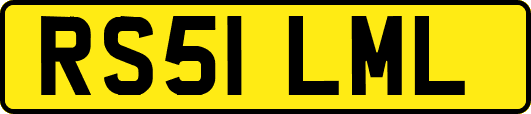 RS51 LML